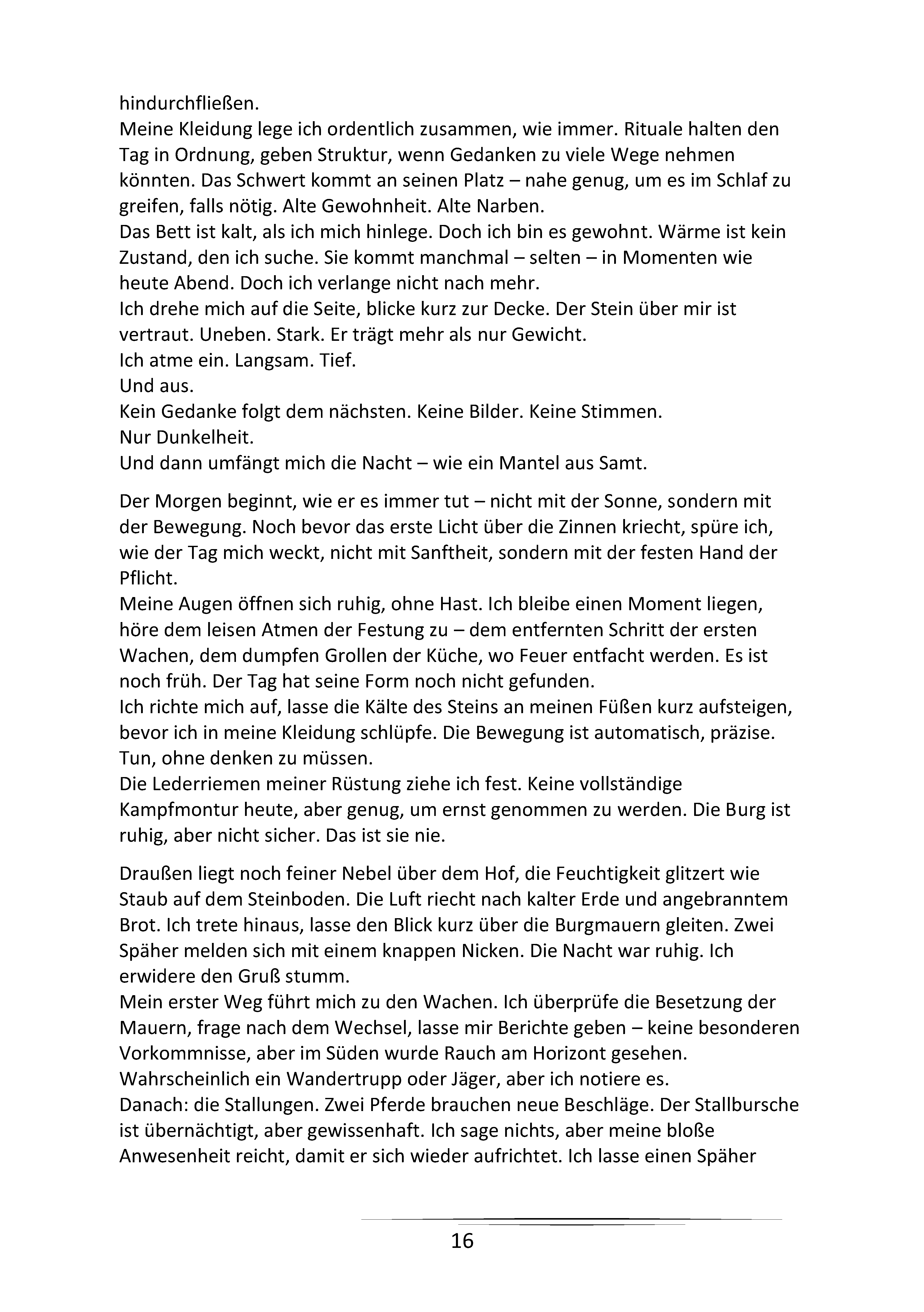 hindurchfließen.
Meine Kleidung lege ich ordentlich zusammen, wie immer. Rituale halten den Tag in Ordnung, geben Struktur, wenn Gedanken zu viele Wege nehmen könnten. Das Schwert kommt an seinen Platz – nahe genug, um es im Schlaf zu greifen, falls nötig. Alte Gewohnheit. Alte Narben.
Das Bett ist kalt, als ich mich hinlege. Doch ich bin es gewohnt. Wärme ist kein Zustand, den ich suche. Sie kommt manchmal – selten – in Momenten wie heute Abend. Doch ich verlange nicht nach mehr.
Ich drehe mich auf die Seite, blicke kurz zur Decke. Der Stein über mir ist vertraut. Uneben. Stark. Er trägt mehr als nur Gewicht.
Ich atme ein. Langsam. Tief.
Und aus.
Kein Gedanke folgt dem nächsten. Keine Bilder. Keine Stimmen.
Nur Dunkelheit.
Und dann umfängt mich die Nacht – wie ein Mantel aus Samt.

Der Morgen beginnt, wie er es immer tut – nicht mit der Sonne, sondern mit der Bewegung. Noch bevor das erste Licht über die Zinnen kriecht, spüre ich, wie der Tag mich weckt, nicht mit Sanftheit, sondern mit der festen Hand der Pflicht.
Meine Augen öffnen sich ruhig, ohne Hast. Ich bleibe einen Moment liegen, höre dem leisen Atmen der Festung zu – dem entfernten Schritt der ersten Wachen, dem dumpfen Grollen der Küche, wo Feuer entfacht werden. Es ist noch früh. Der Tag hat seine Form noch nicht gefunden.
Ich richte mich auf, lasse die Kälte des Steins an meinen Füßen kurz aufsteigen, bevor ich in meine Kleidung schlüpfe. Die Bewegung ist automatisch, präzise. Tun, ohne denken zu müssen.
Die Lederriemen meiner Rüstung ziehe ich fest. Keine vollständige Kampfmontur heute, aber genug, um ernst genommen zu werden. Die Burg ist ruhig, aber nicht sicher. Das ist sie nie.

Draußen liegt noch feiner Nebel über dem Hof, die Feuchtigkeit glitzert wie Staub auf dem Steinboden. Die Luft riecht nach kalter Erde und angebranntem Brot. Ich trete hinaus, lasse den Blick kurz über die Burgmauern gleiten. Zwei Späher melden sich mit einem knappen Nicken. Die Nacht war ruhig. Ich erwidere den Gruß stumm.
Mein erster Weg führt mich zu den Wachen. Ich überprüfe die Besetzung der Mauern, frage nach dem Wechsel, lasse mir Berichte geben – keine besonderen Vorkommnisse, aber im Süden wurde Rauch am Horizont gesehen. Wahrscheinlich ein Wandertrupp oder Jäger, aber ich notiere es.
Danach: die Stallungen. Zwei Pferde brauchen neue Beschläge. Der Stallbursche ist übernächtigt, aber gewissenhaft. Ich sage nichts, aber meine bloße Anwesenheit reicht, damit er sich wieder aufrichtet. Ich lasse einen Späher

16